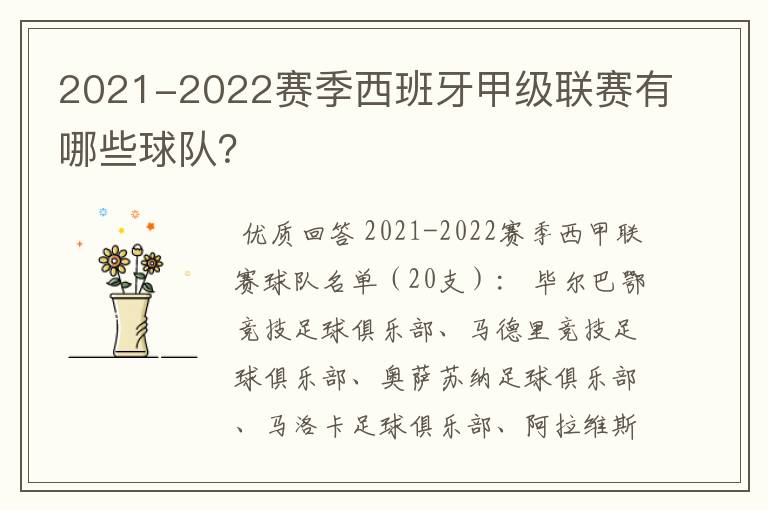 2021-2022赛季西班牙甲级联赛有哪些球队?

优质回答 2021-2022赛季西甲联赛球队名单（20支）： 毕尔巴鄂竞技足球俱乐部、马德里竞技足球俱乐部、奥萨苏纳足球俱乐部、马洛卡足球俱乐部、阿拉维斯